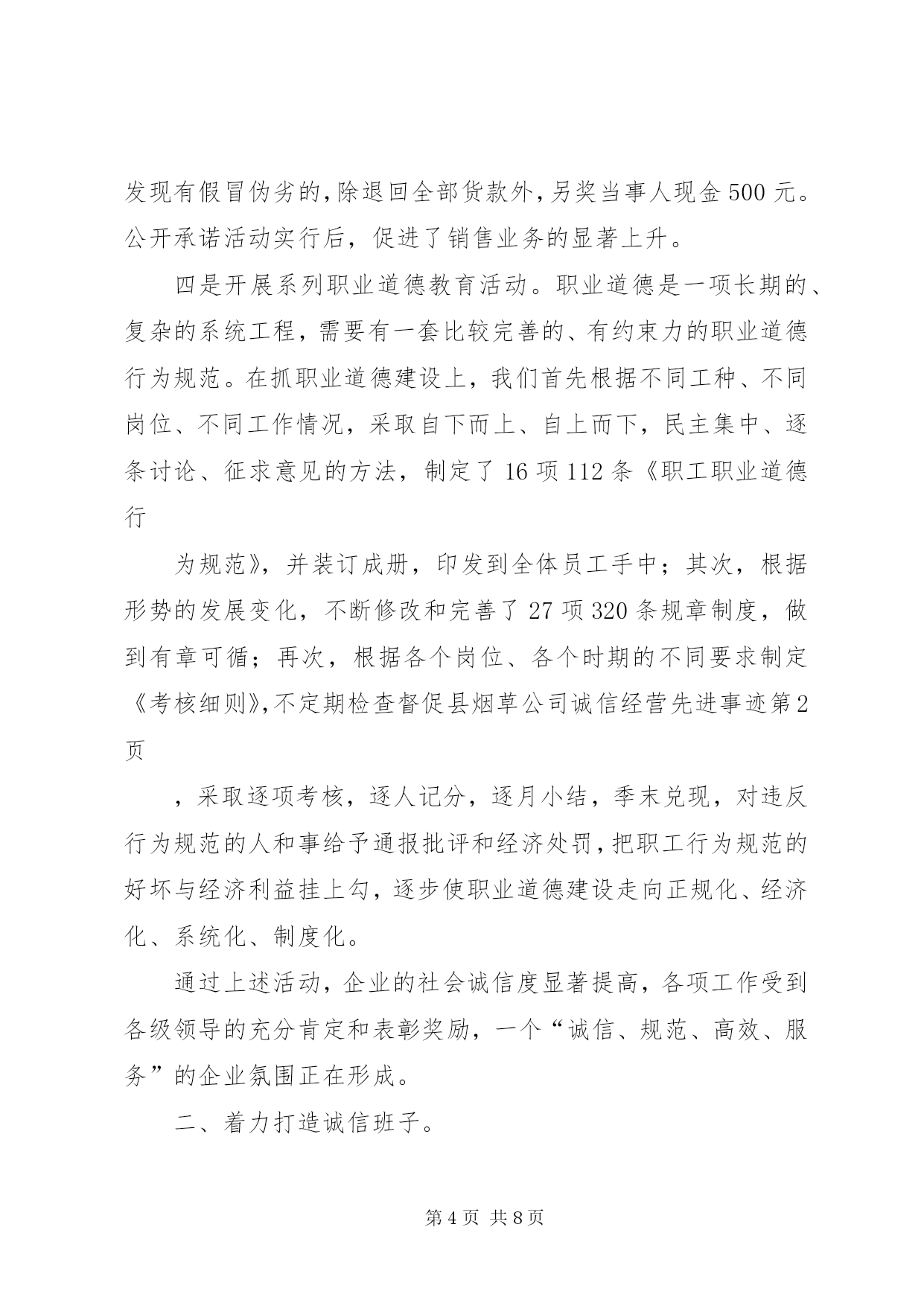 发现有假冒伪劣的,除退回全部货款外,另奖当事人现金500元。公开承诺活动实行后，促进了销售业务的显著上升。

四是开展系列职业道德教育活动。职业道德是一项长期的、复杂的系统工程，需要有一套比较完善的、有约束力的职业道德行为规范。在抓职业道德建设上，我们首先根据不同工种、不同岗位、不同工作情况，采取自下而上、自上而下，民主集中、逐条讨论、征求意见的方法，制定了16项112条《职工职业道德行

为规范》，并装订成册，印发到全体员工手中；其次，根据形势的发展变化，不断修改和完善了27项320条规章制度，做到有章可循；再次，根据各个岗位、各个时期的不同要求制定《考核细则》,不定期检查督促县烟草公司诚信经营先进事迹第2页

，采取逐项考核，逐人记分，逐月小结，季末兑现，对违反行为规范的人和事给予通报批评和经济处罚，把职工行为规范的好坏与经济利益挂上勾，逐步使职业道德建设走向正规化、经济化、系统化、制度化。

通过上述活动，企业的社会诚信度显著提高，各项工作受到各级领导的充分肯定和表彰奖励，一个“诚信、规范、高效、服务”的企业氛围正在形成。

二、着力打造诚信班子。

第4页 共8页